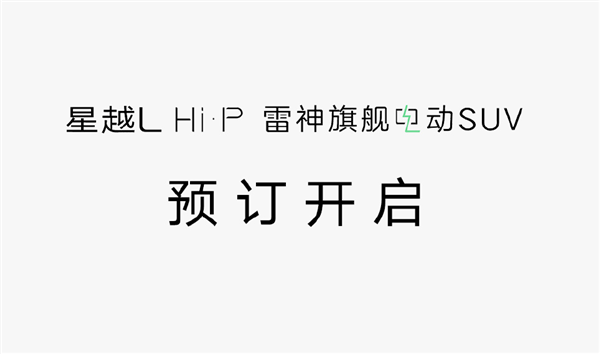 星越L Hi·P 雷神旗舰电动SUV

预订开启